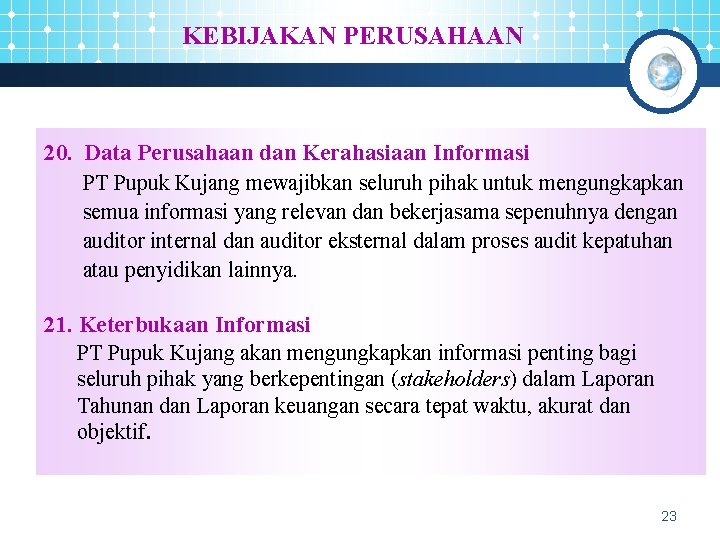 KEBIJAKAN PERUSAHAAN

20. Data Perusahaan dan Kerahasiaan Informasi

PT Pupuk Kujang mewajibkan seluruh pihak untuk mengungkapkan semua informasi yang relevan dan bekerjasama sepenuhnya dengan auditor internal dan auditor eksternal dalam proses audit kepatuhan atau penyidikan lainnya.

21. Keterbukaan Informasi

PT Pupuk Kujang akan mengungkapkan informasi penting bagi seluruh pihak yang berkepentingan (stakeholders) dalam Laporan Tahunan dan Laporan keuangan secara tepat waktu, akurat dan objektif.

23